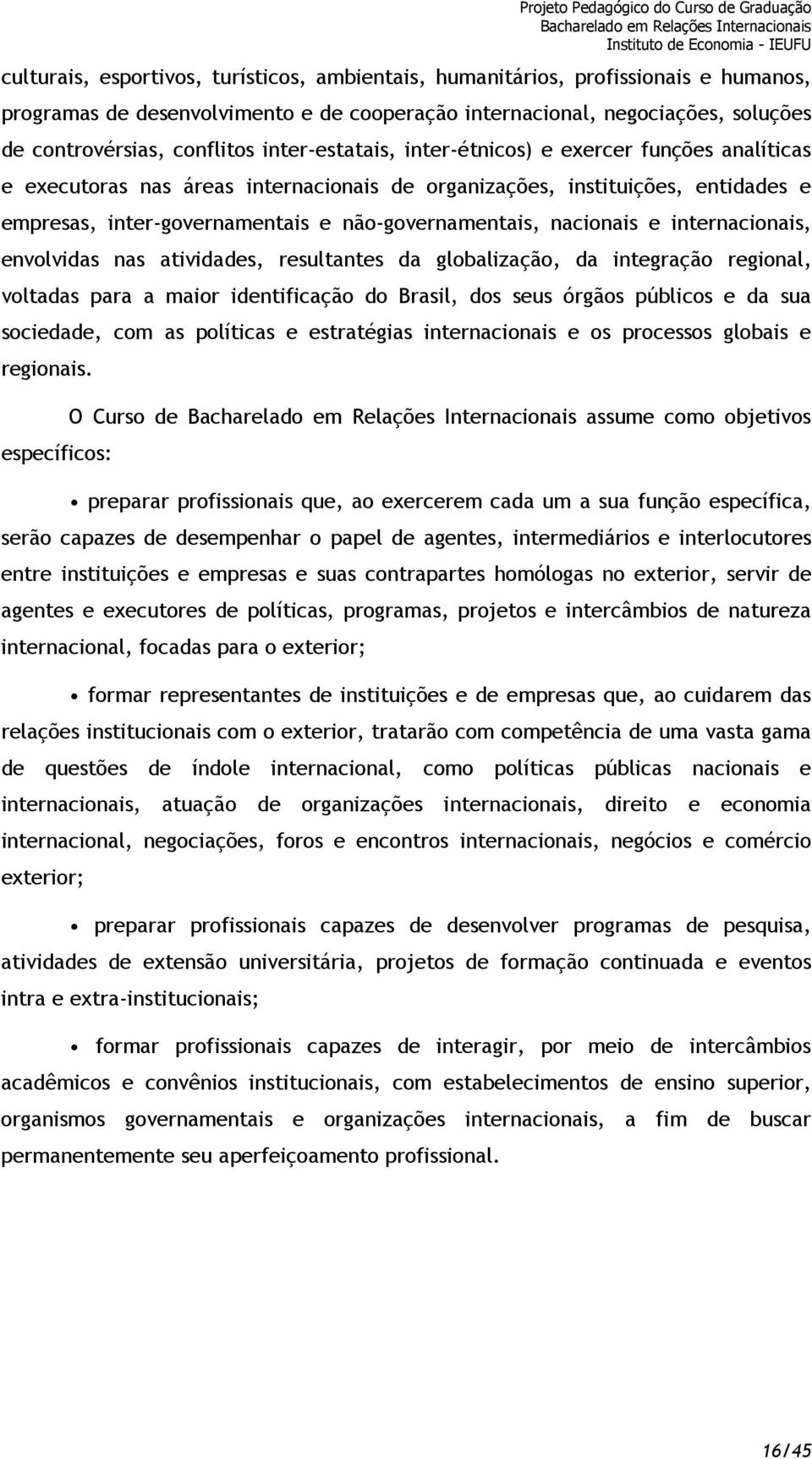 Projeto Pedagógico do Curso de Graduação
Bacharelado em Relações Internacionais
Instituto de Economia - IEUFU

culturais, esportivos, turísticos, ambientais, humanitários, profissionais e humanos, programas de desenvolvimento e de cooperação internacional, negociações, soluções de controvérsias, conflitos inter-estatais, inter-étnicos) e exercer funções analíticas e executoras nas áreas internacionais de organizações, instituições, entidades e empresas, inter-governamentais e não-governamentais, nacionais e internacionais, envolvidas nas atividades, resultantes da globalização, da integração regional, voltadas para a maior identificação do Brasil, dos seus órgãos públicos e da sua sociedade, com as políticas e estratégias internacionais e os processos globais e regionais.

O Curso de Bacharelado em Relações Internacionais assume como objetivos específicos:

• preparar profissionais que, ao exercerem cada um a sua função específica, serão capazes de desempenhar o papel de agentes, intermediários e interlocutores entre instituições e empresas e suas contrapartes homólogas no exterior, servir de agentes e executores de políticas, programas, projetos e intercâmbios de natureza internacional, focadas para o exterior;

• formar representantes de instituições e de empresas que, ao cuidarem das relações institucionais com o exterior, tratarão com competência de uma vasta gama de questões de índole internacional, como políticas públicas nacionais e internacionais, atuação de organizações internacionais, direito e economia internacional, negociações, foros e encontros internacionais, negócios e comércio exterior;

• preparar profissionais capazes de desenvolver programas de pesquisa, atividades de extensão universitária, projetos de formação continuada e eventos intra e extra-institucionais;

• formar profissionais capazes de interagir, por meio de intercâmbios acadêmicos e convênios institucionais, com estabelecimentos de ensino superior, organismos governamentais e organizações internacionais, a fim de buscar permanentemente seu aperfeiçoamento profissional.

16/45